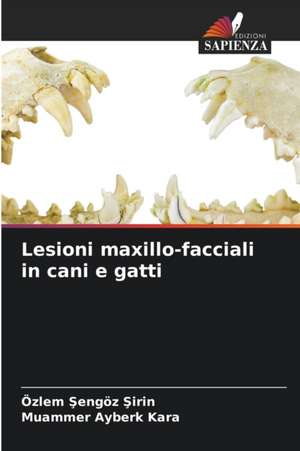 EDIZIONI
SAPIENZA

Lesioni maxillo-facciali in cani e gatti

Özlem Şengöz Şirin
Muammer Ayberk Kara